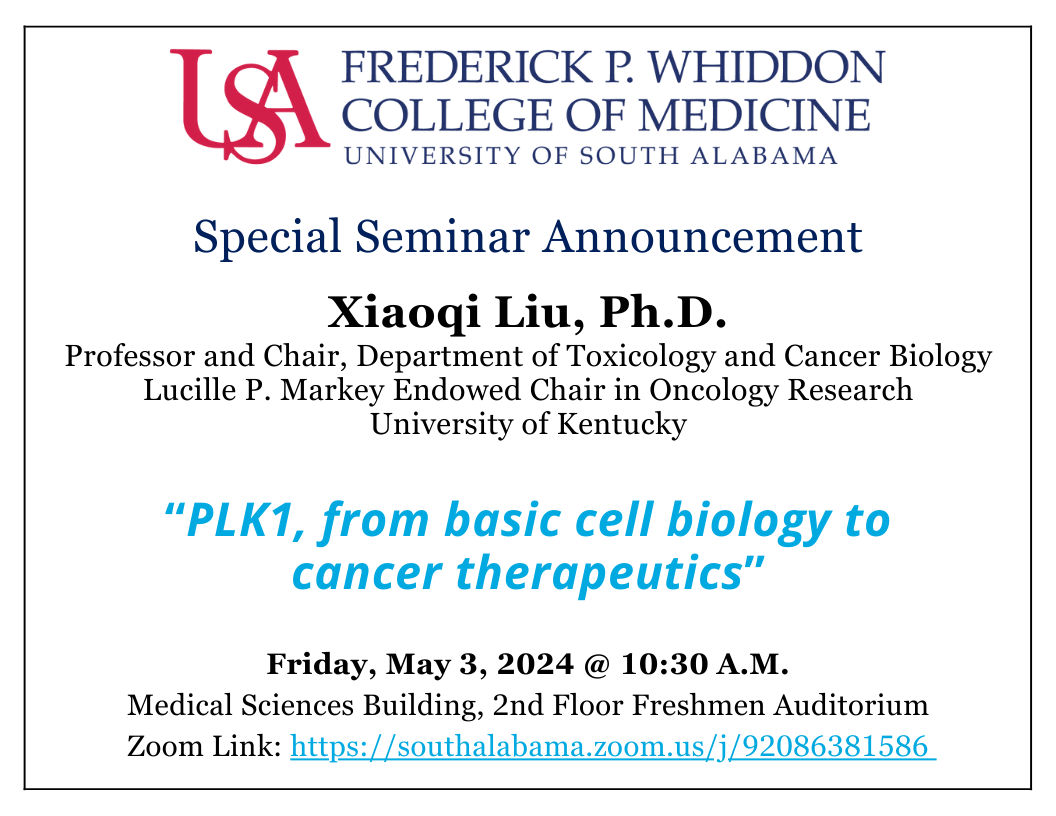 USA FREDERICK P. WHIDDON
COLLEGE OF MEDICINE
UNIVERSITY OF SOUTH ALABAMA

Special Seminar Announcement

Xiaoqi Liu, Ph.D.
Professor and Chair, Department of Toxicology and Cancer Biology
Lucille P. Markey Endowed Chair in Oncology Research
University of Kentucky

"PLK1, from basic cell biology to cancer therapeutics"

Friday, May 3, 2024 @ 10:30 A.M.
Medical Sciences Building, 2nd Floor Freshmen Auditorium
Zoom Link: https://southalabama.zoom.us/j/92086381586